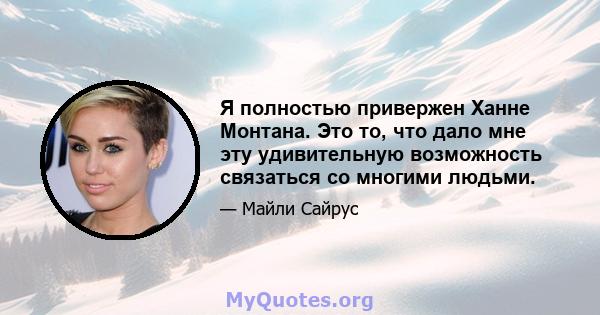 Я полностью привержен Ханне Монтана. Это то, что дало мне эту удивительную возможность связаться со многими людьми.

— Майли Сайрус

MyQuotes.org